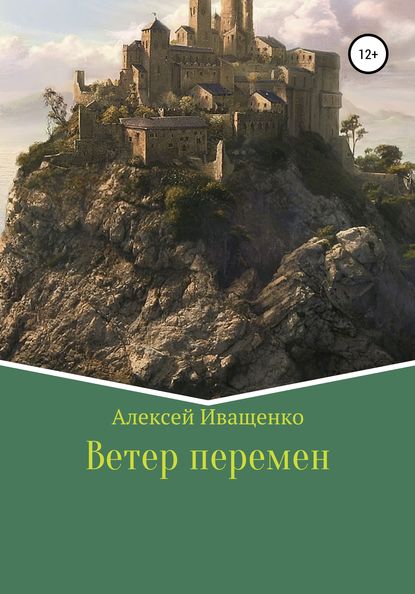 12+

Алексей Иващенко

Ветер перемен